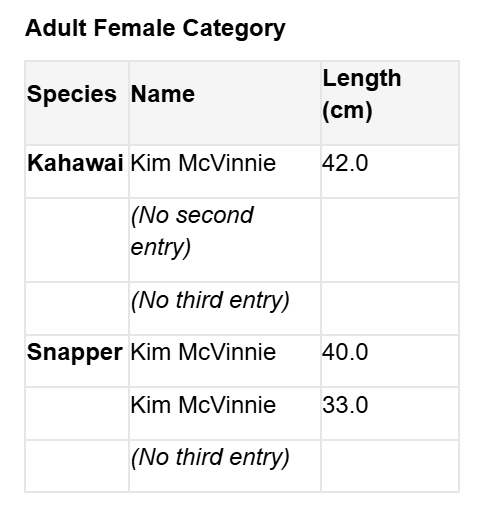 Adult Female Category

| Species | Name | Length (cm) |
|---|---|---|
| Kahawai | Kim McVinnie | 42.0 |
|  | (No second entry) |  |
|  | (No third entry) |  |
| Snapper | Kim McVinnie | 40.0 |
|  | Kim McVinnie | 33.0 |
|  | (No third entry) |  |